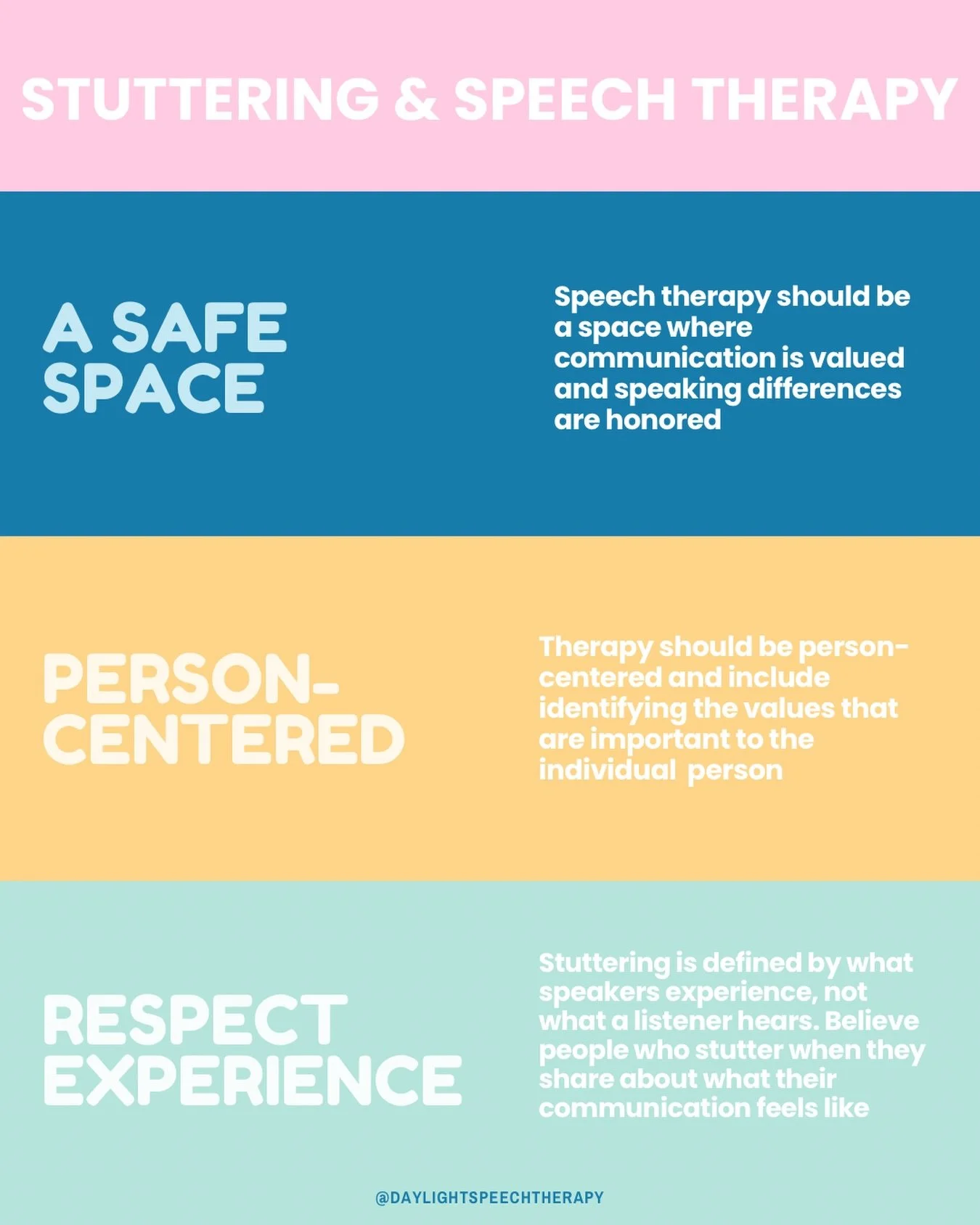 STUTTERING & SPEECH THERAPY

A SAFE SPACE

Speech therapy should be a space where communication is valued and speaking differences are honored

PERSON-CENTERED

Therapy should be person-centered and include identifying the values that are important to the individual person

RESPECT EXPERIENCE

Stuttering is defined by what speakers experience, not what a listener hears. Believe people who stutter when they share about what their communication feels like

@DAYLIGHTSPEECHTHERAPY